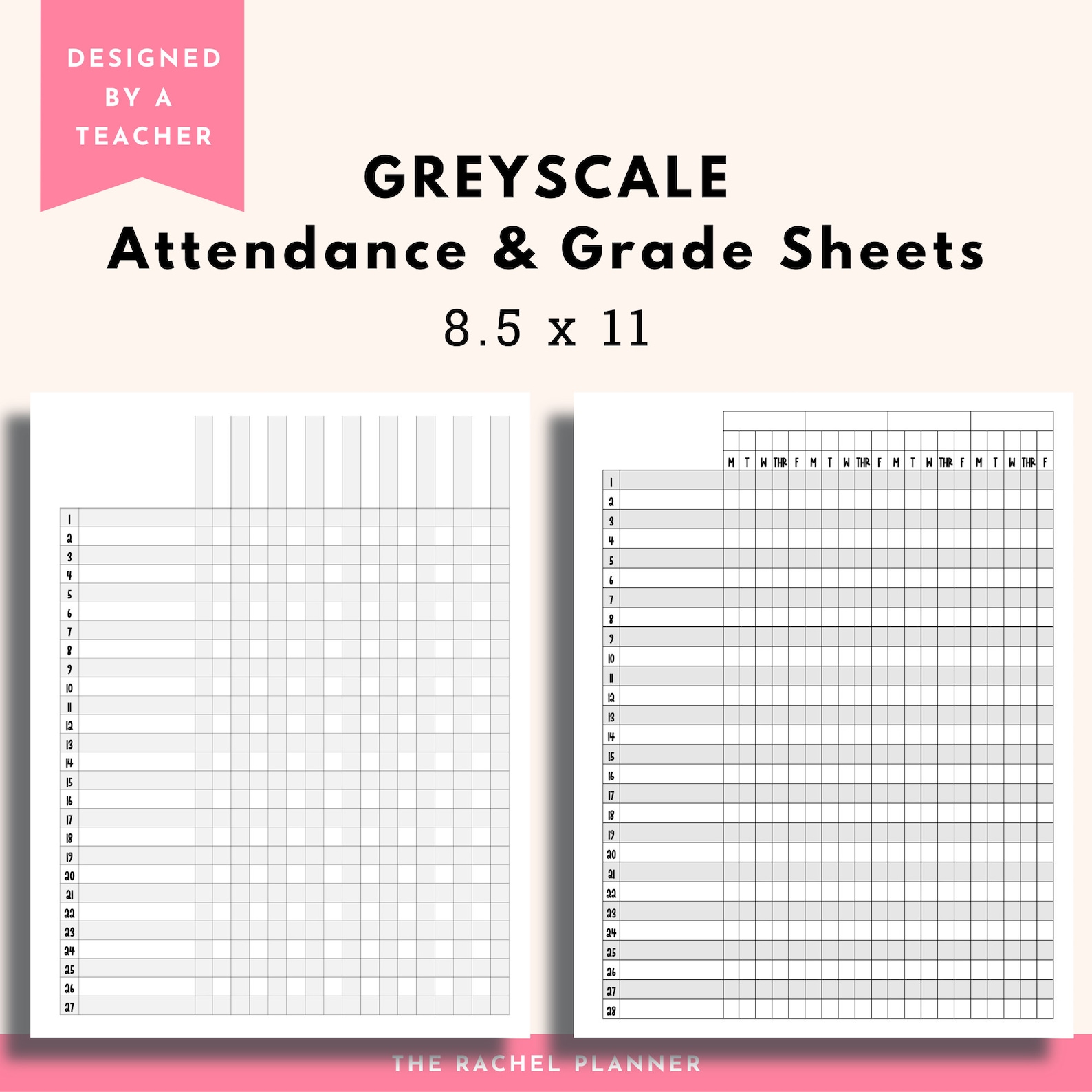 DESIGNED BY A TEACHER

GREYSCALE
Attendance & Grade Sheets
8.5 x 11

1
2
3
4
5
6
7
8
9
10
11
12
13
14
15
16
17
18
19
20
21
22
23
24
25
26
27

M T W THR F M T W THR F M T W THR F M T W THR F

1
2
3
4
5
6
7
8
9
10
11
12
13
14
15
16
17
18
19
20
21
22
23
24
25
26
27
28

THE RACHEL PLANNER